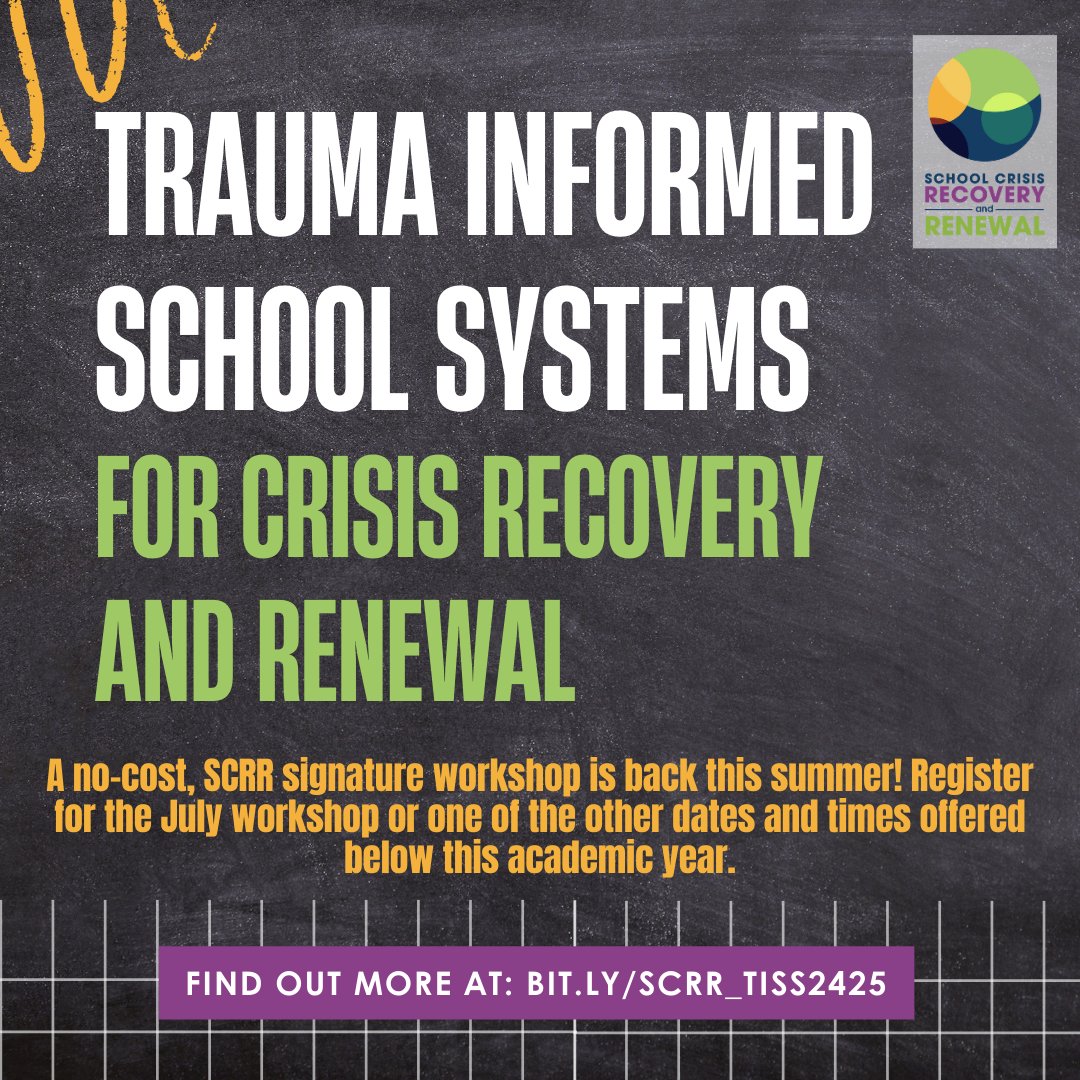 SCHOOL CRISIS RECOVERY and RENEWAL

TRAUMA INFORMED SCHOOL SYSTEMS

FOR CRISIS RECOVERY AND RENEWAL

A no-cost, SCRR signature workshop is back this summer! Register for the July workshop or one of the other dates and times offered below this academic year.

FIND OUT MORE AT: BIT.LY/SCRR_TISS2425